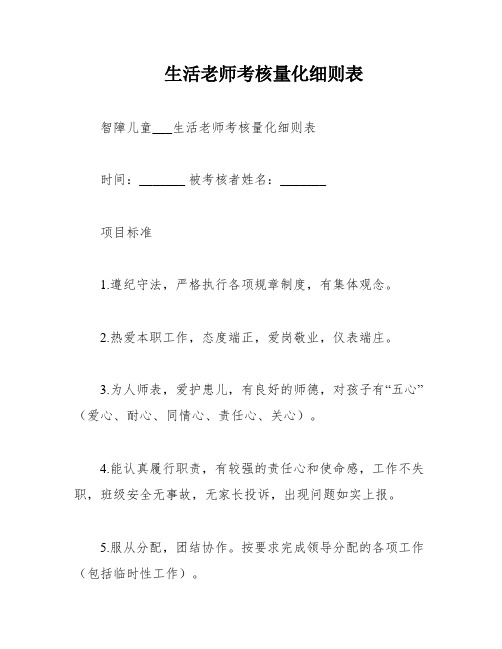 生活老师考核量化细则表

智障儿童___生活老师考核量化细则表

时间：_______ 被考核者姓名：_______

项目标准

1.遵纪守法，严格执行各项规章制度，有集体观念。

2.热爱本职工作，态度端正，爱岗敬业，仪表端庄。

3.为人师表，爱护患儿，有良好的师德，对孩子有“五心”（爱心、耐心、同情心、责任心、关心）。

4.能认真履行职责，有较强的责任心和使命感，工作不失职，班级安全无事故，无家长投诉，出现问题如实上报。

5.服从分配，团结协作。按要求完成领导分配的各项工作（包括临时性工作）。